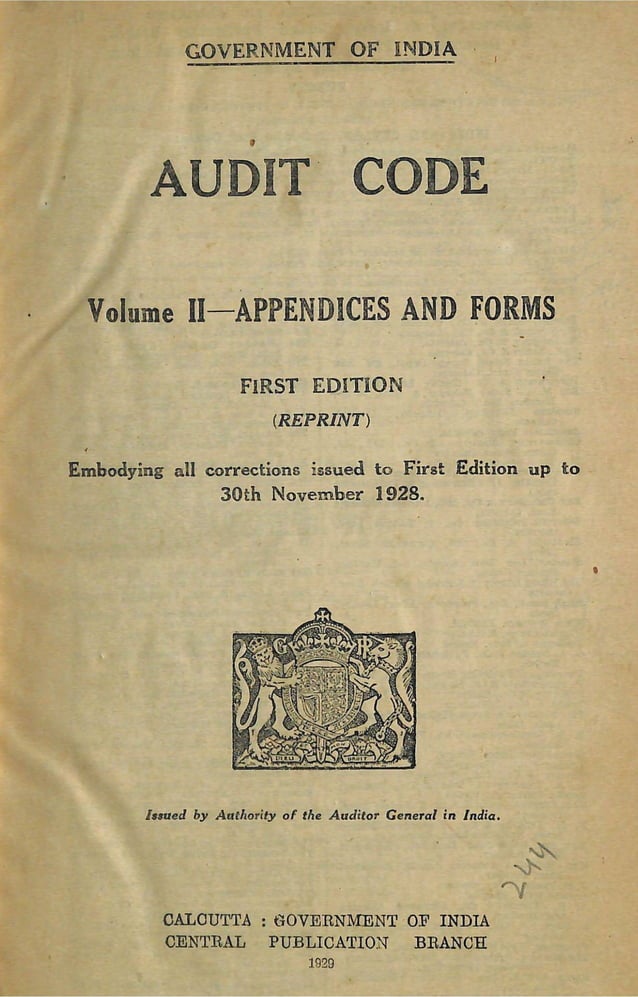 GOVERNMENT OF INDIA

AUDIT CODE

Volume II—APPENDICES AND FORMS

FIRST EDITION

(REPRINT)

Embodying all corrections issued to First Edition up to 30th November 1928.

G R

Issued by Authority of the Auditor General in India.

244

CALCUTTA : GOVERNMENT OF INDIA
CENTRAL PUBLICATION BRANCH
1929